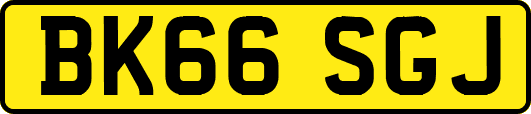 BK66 SGJ